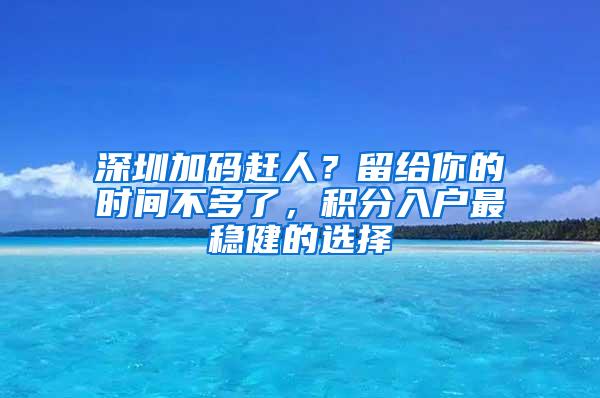 深圳加码赶人？留给你的时间不多了，积分入户最稳健的选择